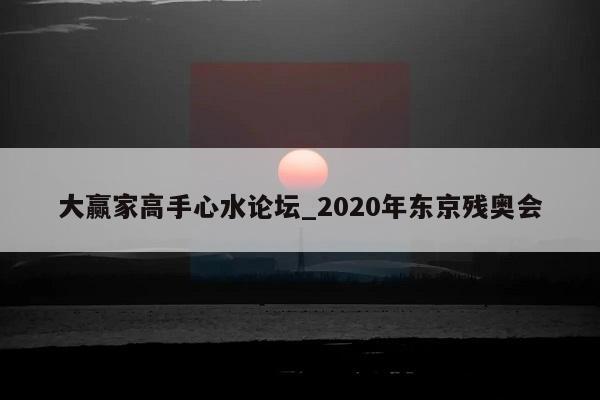 大赢家高手心水论坛_2020年东京残奥会